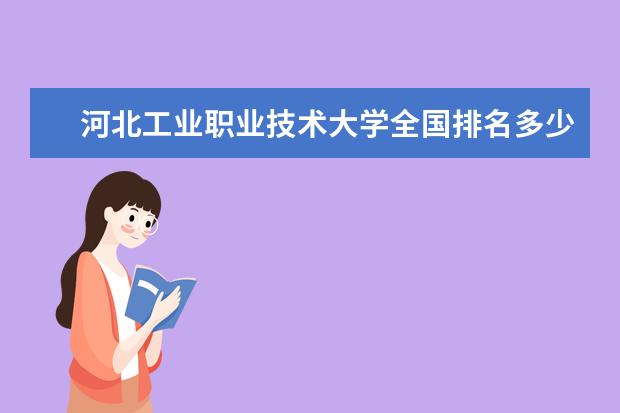 河北工业职业技术大学全国排名多少